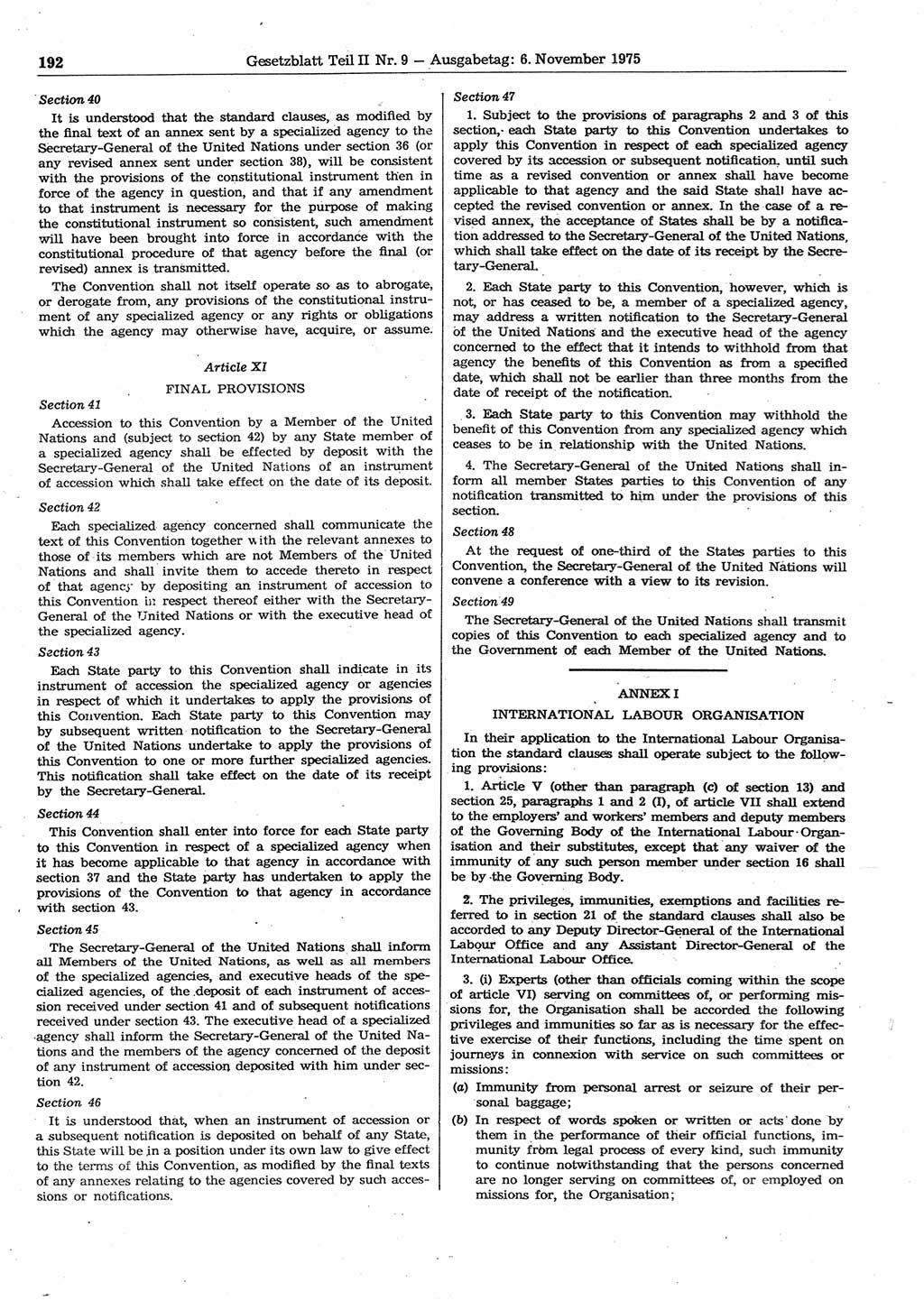 192 Gesetzblatt Teil II Nr. 9 — Ausgabetag: 6. November 1975

Section 40

It is understood that the standard clauses, as modified by the final text of an annex sent by a specialized agency to the Secretary-General of the United Nations under section 36 (or any revised annex sent under section 38), will be consistent with the provisions of the constitutional instrument then in force of the agency in question, and that if any amendment to that instrument is necessary for the purpose of making the constitutional instrument so consistent, such amendment will have been brought into force in accordance with the constitutional procedure of that agency before the final (or revised) annex is transmitted.

The Convention shall not itself operate so as to abrogate, or derogate from, any provisions of the constitutional instrument of any specialized agency or any rights or obligations which the agency may otherwise have, acquire, or assume.

Article XI

FINAL PROVISIONS

Section 41

Accession to this Convention by a Member of the United Nations and (subject to section 42) by any State member of a specialized agency shall be effected by deposit with the Secretary-General of the United Nations of an instrument of accession which shall take effect on the date of its deposit.

Section 42

Each specialized agency concerned shall communicate the text of this Convention together with the relevant annexes to those of its members which are not Members of the United Nations and shall invite them to accede thereto in respect of that agency by depositing an instrument of accession to this Convention in respect thereof either with the Secretary-General of the United Nations or with the executive head of the specialized agency.

Section 43

Each State party to this Convention shall indicate in its instrument of accession the specialized agency or agencies in respect of which it undertakes to apply the provisions of this Convention. Each State party to this Convention may by subsequent written notification to the Secretary-General of the United Nations undertake to apply the provisions of this Convention to one or more further specialized agencies. This notification shall take effect on the date of its receipt by the Secretary-General.

Section 44

This Convention shall enter into force for each State party to this Convention in respect of a specialized agency when it has become applicable to that agency in accordance with section 37 and the State party has undertaken to apply the provisions of the Convention to that agency in accordance with section 43.

Section 45

The Secretary-General of the United Nations shall inform all Members of the United Nations, as well as all members of the specialized agencies, and executive heads of the specialized agencies, of the deposit of each instrument of accession received under section 41 and of subsequent notifications received under section 43. The executive head of a specialized agency shall inform the Secretary-General of the United Nations and the members of the agency concerned of the deposit of any instrument of accession deposited with him under section 42.

Section 46

It is understood that, when an instrument of accession or a subsequent notification is deposited on behalf of any State, this State will be in a position under its own law to give effect to the terms of this Convention, as modified by the final texts of any annexes relating to the agencies covered by such accessions or notifications.

Section 47

1. Subject to the provisions of paragraphs 2 and 3 of this section, each State party to this Convention undertakes to apply this Convention in respect of each specialized agency covered by its accession or subsequent notification, until such time as a revised convention or annex shall have become applicable to that agency and the said State shall have accepted the revised convention or annex. In the case of a revised annex, the acceptance of States shall be by a notification addressed to the Secretary-General of the United Nations, which shall take effect on the date of its receipt by the Secretary-General.

2. Each State party to this Convention, however, which is not, or has ceased to be, a member of a specialized agency, may address a written notification to the Secretary-General of the United Nations and the executive head of the agency concerned to the effect that it intends to withhold from that agency the benefits of this Convention as from a specified date, which shall not be earlier than three months from the date of receipt of the notification.

3. Each State party to this Convention may withhold the benefit of this Convention from any specialized agency which ceases to be in relationship with the United Nations.

4. The Secretary-General of the United Nations shall inform all member States parties to this Convention of any notification transmitted to him under the provisions of this section.

Section 48

At the request of one-third of the States parties to this Convention, the Secretary-General of the United Nations will convene a conference with a view to its revision.

Section 49

The Secretary-General of the United Nations shall transmit copies of this Convention to each specialized agency and to the Government of each Member of the United Nations.

ANNEX I

INTERNATIONAL LABOUR ORGANISATION

In their application to the International Labour Organisation the standard clauses shall operate subject to the following provisions:

1. Article V (other than paragraph (c) of section 13) and section 25, paragraphs 1 and 2 (I), of article VII shall extend to the employers' and workers' members and deputy members of the Governing Body of the International Labour Organisation and their substitutes, except that any waiver of the immunity of any such person member under section 16 shall be by the Governing Body.

2. The privileges, immunities, exemptions and facilities referred to in section 21 of the standard clauses shall also be accorded to any Deputy Director-General of the International Labour Office and any Assistant Director-General of the International Labour Office.

3. (i) Experts (other than officials coming within the scope of article VI) serving on committees of, or performing missions for, the Organisation shall be accorded the following privileges and immunities so far as is necessary for the effective exercise of their functions, including the time spent on journeys in connexion with service on such committees or missions:

(a) Immunity from personal arrest or seizure of their personal baggage;

(b) In respect of words spoken or written or acts done by them in the performance of their official functions, immunity from legal process of every kind, such immunity to continue notwithstanding that the persons concerned are no longer serving on committees of, or employed on missions for, the Organisation;